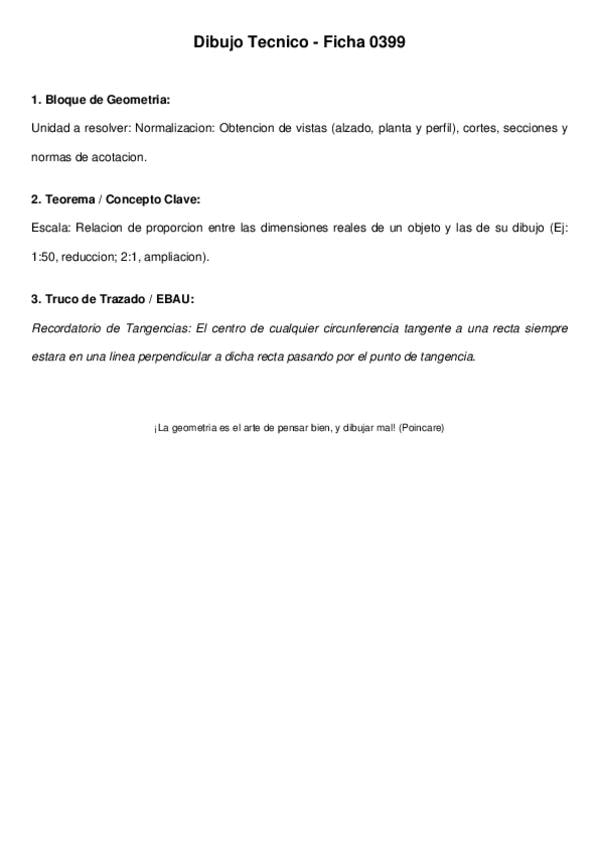 Dibujo Tecnico - Ficha 0399

1. Bloque de Geometria:

Unidad a resolver: Normalizacion: Obtencion de vistas (alzado, planta y perfil), cortes, secciones y normas de acotacion.

2. Teorema / Concepto Clave:

Escala: Relacion de proporcion entre las dimensiones reales de un objeto y las de su dibujo (Ej: 1:50, reduccion; 2:1, ampliacion).

3. Truco de Trazado / EBAU:

Recordatorio de Tangencias: El centro de cualquier circunferencia tangente a una recta siempre estara en una linea perpendicular a dicha recta pasando por el punto de tangencia.

¡La geometria es el arte de pensar bien, y dibujar mal! (Poincare)